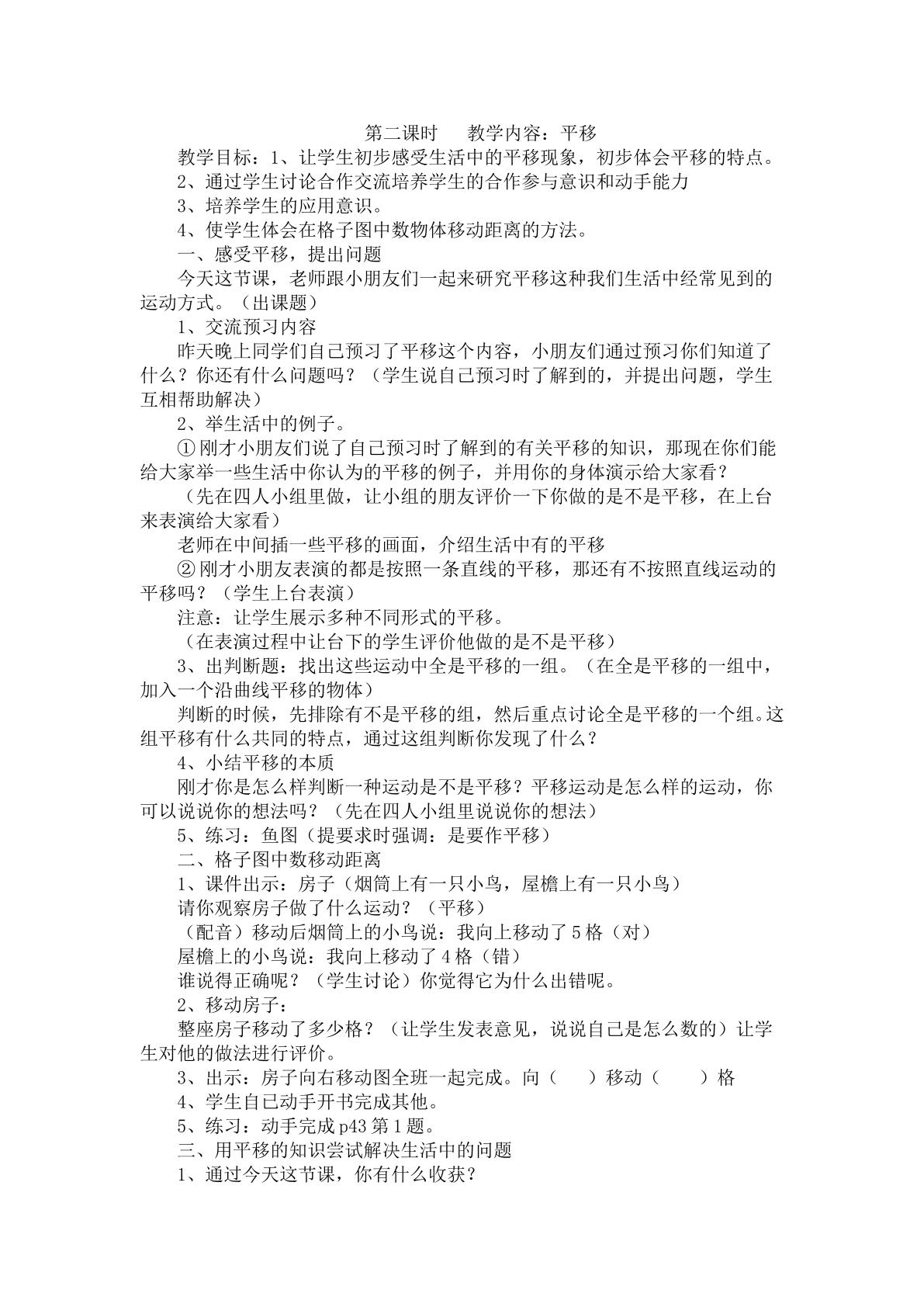 第二课时 教学内容：平移

教学目标：1、让学生初步感受生活中的平移现象，初步体会平移的特点。

2、通过学生讨论合作交流培养学生的合作参与意识和动手能力

3、培养学生的应用意识。

4、使学生体会在格子图中数物体移动距离的方法。

一、感受平移，提出问题

今天这节课，老师跟小朋友们一起来研究平移这种我们生活中经常见到的运动方式。（出课题）

1、交流预习内容

昨天晚上同学们自己预习了平移这个内容，小朋友们通过预习你们知道了什么？你还有什么问题吗？（学生说自己预习时了解到的，并提出问题，学生互相帮助解决）

2、举生活中的例子。

①刚才小朋友们说了自己预习时了解到的有关平移的知识，那现在你们能给大家举一些生活中你认为的平移的例子，并用你的身体演示给大家看？

（先在四人小组里做，让小组的朋友评价一下你做的是不是平移，在上台来表演给大家看）

老师在中间插一些平移的画面，介绍生活中有的平移

②刚才小朋友表演的都是按照一条直线的平移，那还有不按照直线运动的平移吗？（学生上台表演）

注意：让学生展示多种不同形式的平移。

（在表演过程中让台下的学生评价他做的是不是平移）

3、出判断题：找出这些运动中全是平移的一组。（在全是平移的一组中，加入一个沿曲线平移的物体）

判断的时候，先排除有不是平移的组，然后重点讨论全是平移的一个组。这组平移有什么共同的特点，通过这组判断你发现了什么？

4、小结平移的本质

刚才你是怎么样判断一种运动是不是平移？平移运动是怎么样的运动，你可以说说你的想法吗？（先在四人小组里说说你的想法）

5、练习：鱼图（提要求时强调：是要作平移）

二、格子图中数移动距离

1、课件出示：房子（烟筒上有一只小鸟，屋檐上有一只小鸟）

请你观察房子做了什么运动？（平移）

（配音）移动后烟筒上的小鸟说：我向上移动了5格（对）

屋檐上的小鸟说：我向上移动了4格（错）

谁说得正确呢？（学生讨论）你觉得它为什么出错呢。

2、移动房子：

整座房子移动了多少格？（让学生发表意见，说说自己是怎么数的）让学生对他的做法进行评价。

3、出示：房子向右移动图全班一起完成。向（ ）移动（ ）格

4、学生自已动手开书完成其他。

5、练习：动手完成p43第1题。

三、用平移的知识尝试解决生活中的问题

1、通过今天这节课，你有什么收获？